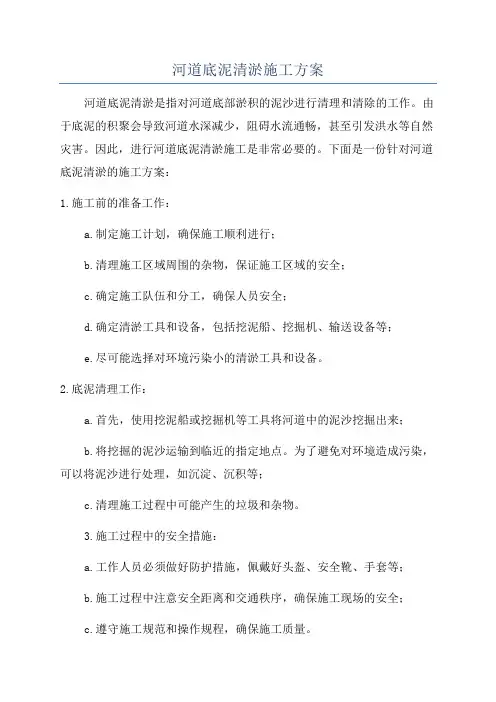 河道底泥清淤施工方案

河道底泥清淤是指对河道底部淤积的泥沙进行清理和清除的工作。由于底泥的积聚会导致河道水深减少，阻碍水流通畅，甚至引发洪水等自然灾害。因此，进行河道底泥清淤施工是非常必要的。下面是一份针对河道底泥清淤的施工方案：

1.施工前的准备工作：

a.制定施工计划，确保施工顺利进行；

b.清理施工区域周围的杂物，保证施工区域的安全；

c.确定施工队伍和分工，确保人员安全；

d.确定清淤工具和设备，包括挖泥船、挖掘机、输送设备等；

e.尽可能选择对环境污染小的清淤工具和设备。

2.底泥清理工作：

a.首先，使用挖泥船或挖掘机等工具将河道中的泥沙挖掘出来；

b.将挖掘的泥沙运输到临近的指定地点。为了避免对环境造成污染，可以将泥沙进行处理，如沉淀、沉积等；

c.清理施工过程中可能产生的垃圾和杂物。

3.施工过程中的安全措施：

a.工作人员必须做好防护措施，佩戴好头盔、安全靴、手套等；

b.施工过程中注意安全距离和交通秩序，确保施工现场的安全；

c.遵守施工规范和操作规程，确保施工质量。